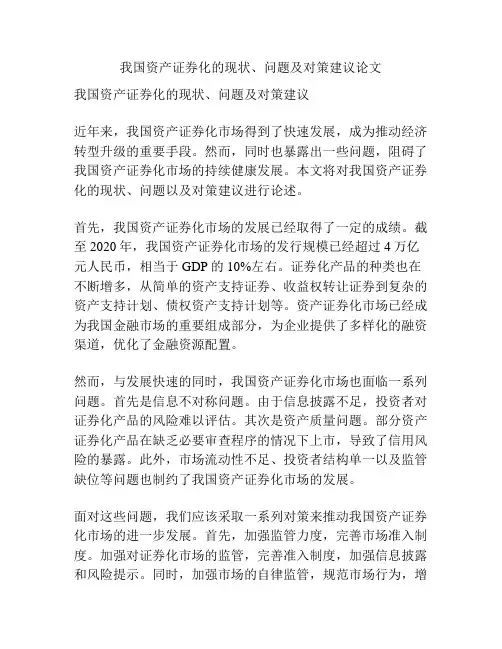 我国资产证券化的现状、问题及对策建议论文

我国资产证券化的现状、问题及对策建议

近年来，我国资产证券化市场得到了快速发展，成为推动经济转型升级的重要手段。然而，同时也暴露出一些问题，阻碍了我国资产证券化市场的持续健康发展。本文将对我国资产证券化的现状、问题以及对策建议进行论述。

首先，我国资产证券化市场的发展已经取得了一定的成绩。截至 2020 年，我国资产证券化市场的发行规模已经超过 4 万亿元人民币，相当于 GDP 的 10%左右。证券化产品的种类也在不断增多，从简单的资产支持证券、收益权转让证券到复杂的资产支持计划、债权资产支持计划等。资产证券化市场已经成为我国金融市场的重要组成部分，为企业提供了多样化的融资渠道，优化了金融资源配置。

然而，与发展快速的同时，我国资产证券化市场也面临一系列问题。首先是信息不对称问题。由于信息披露不足，投资者对证券化产品的风险难以评估。其次是资产质量问题。部分资产证券化产品在缺乏必要审查程序的情况下上市，导致了信用风险的暴露。此外，市场流动性不足、投资者结构单一以及监管缺位等问题也制约了我国资产证券化市场的发展。

面对这些问题，我们应该采取一系列对策来推动我国资产证券化市场的进一步发展。首先，加强监管力度，完善市场准入制度。加强对证券化市场的监管，完善准入制度，加强信息披露和风险提示。同时，加强市场的自律监管，规范市场行为，增